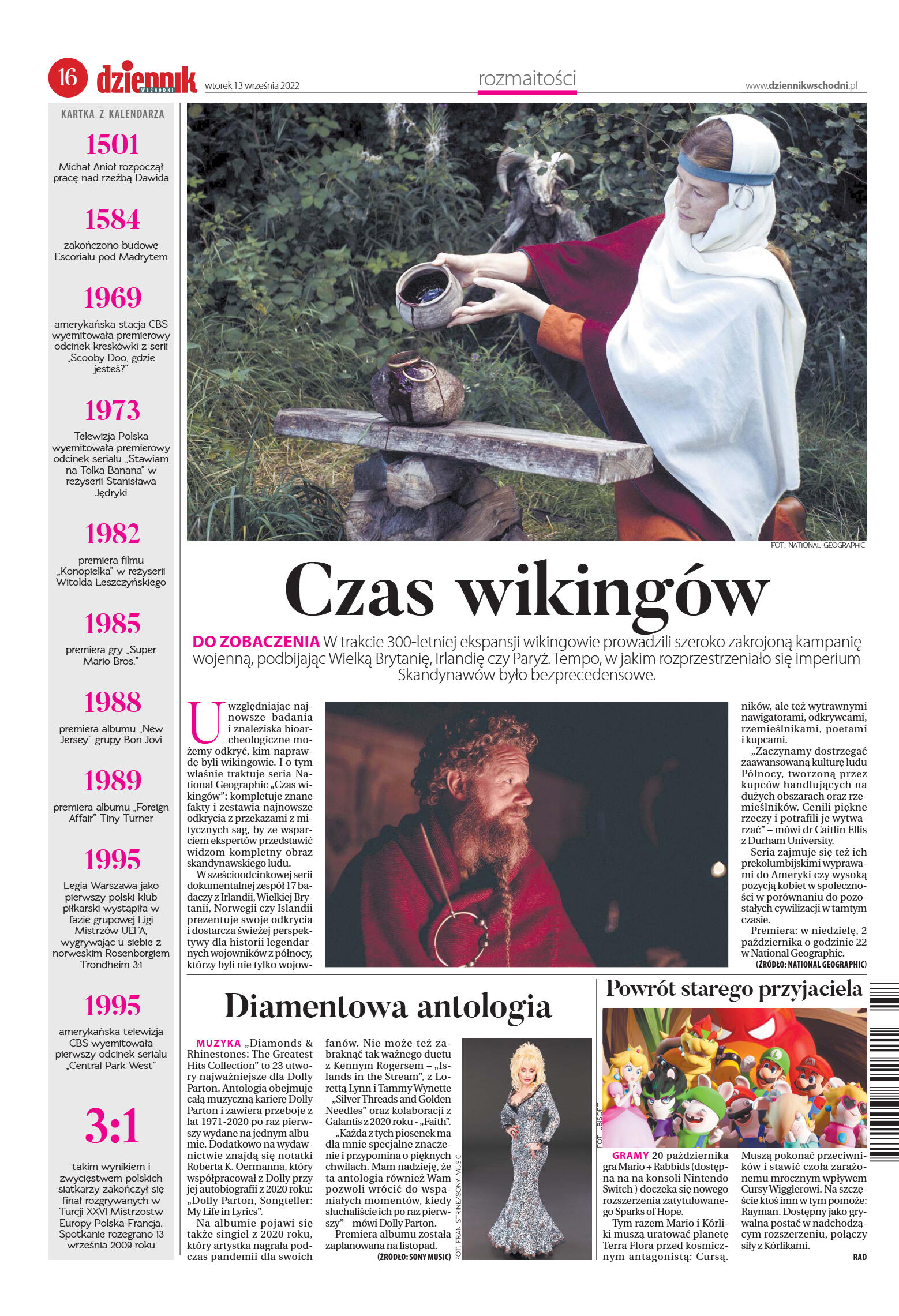 16 dziennik WSCHODNI wtorek 13 września 2022 rozmaitości www.dziennikwschodni.pl

KARTKA Z KALENDARZA

1501
Michał Anioł rozpoczął pracę nad rzeźbą Dawida

1584
zakończono budowę Escorialu pod Madrytem

1969
amerykańska stacja CBS wyemitowała premierowy odcinek kreskówki z serii „Scooby Doo, gdzie jesteś?"

1973
Telewizja Polska wyemitowała premierowy odcinek serialu „Stawiam na Tolka Banana" w reżyserii Stanisława Jędryki

1982
premiera filmu „Konopielka" w reżyserii Witolda Leszczyńskiego

1985
premiera gry „Super Mario Bros."

1988
premiera albumu „New Jersey" grupy Bon Jovi

1989
premiera albumu „Foreign Affair" Tiny Turner

1995
Legia Warszawa jako pierwszy polski klub piłkarski wystąpiła w fazie grupowej Ligi Mistrzów UEFA, wygrywając u siebie z norweskim Rosenborgiem Trondheim 3:1

1995
amerykańska telewizja CBS wyemitowała pierwszy odcinek serialu „Central Park West"

3:1
takim wynikiem i zwycięstwem polskich siatkarzy zakończył się finał rozgrywanych w Turcji XXVI Mistrzostw Europy Polska-Francja. Spotkanie rozegrano 13 września 2009 roku

FOT. NATIONAL GEOGRAPHIC

Czas wikingów

DO ZOBACZENIA W trakcie 300-letniej ekspansji wikingowie prowadzili szeroko zakrojoną kampanię wojenną, podbijając Wielką Brytanię, Irlandię czy Paryż. Tempo, w jakim rozprzestrzeniało się imperium Skandynawów było bezprecedensowe.

Uwzględniając najnowsze badania i znaleziska bioarcheologiczne możemy odkryć, kim naprawdę byli wikingowie. I o tym właśnie traktuje seria National Geographic „Czas wikingów": kompletuje znane fakty i zestawia najnowsze odkrycia z przekazami z mitycznych sag, by ze wsparciem ekspertów przedstawić widzom kompletny obraz skandynawskiego ludu.

W sześcioodcinkowej serii dokumentalnej zespół 17 badaczy z Irlandii, Wielkiej Brytanii, Norwegii czy Islandii prezentuje swoje odkrycia i dostarcza świeżej perspektywy dla historii legendarnych wojowników z północy, którzy byli nie tylko wojowników, ale też wytrawnymi nawigatorami, odkrywcami, rzemieślnikami, poetami i kupcami.

„Zaczynamy dostrzegać zaawansowaną kulturę ludu Północy, tworzoną przez kupców handlujących na dużych obszarach oraz rzemieślników. Cenili piękne rzeczy i potrafili je wytwarzać" – mówi dr Caitlin Ellis z Durham University.

Seria zajmuje się też ich prekolumbijskimi wyprawami do Ameryki czy wysoką pozycją kobiet w społeczności w porównaniu do pozostałych cywilizacji w tamtym czasie.

Premiera: w niedzielę, 2 października o godzinie 22 w National Geographic.
(ŹRÓDŁO: NATIONAL GEOGRAPHIC)

Diamentowa antologia

MUZYKA „Diamonds & Rhinestones: The Greatest Hits Collection" to 23 utwory najważniejsze dla Dolly Parton. Antologia obejmuje całą muzyczną karierę Dolly Parton i zawiera przeboje z lat 1971-2020 po raz pierwszy wydane na jednym albumie. Dodatkowo na wydawnictwie znajdą się notatki Roberta K. Oermanna, który współpracował z Dolly przy jej autobiografii z 2020 roku: „Dolly Parton, Songteller: My Life in Lyrics".

Na albumie pojawi się także singiel z 2020 roku, który artystka nagrała podczas pandemii dla swoich fanów. Nie może też zabraknąć tak ważnego duetu z Kennym Rogersem – „Islands in the Stream", z Lorettą Lynn i Tammy Wynette – „Silver Threads and Golden Needles" oraz kolaboracji z Galantis z 2020 roku - „Faith".

„Każda z tych piosenek ma dla mnie specjalne znaczenie i przypomina o pięknych chwilach. Mam nadzieję, że ta antologia również Wam pozwoli wrócić do wspaniałych momentów, kiedy słuchaliście ich po raz pierwszy" – mówi Dolly Parton.

Premiera albumu została zaplanowana na listopad.
(ŹRÓDŁO: SONY MUSIC)

FOT. FRAN STRINE/SONY MUSIC

Powrót starego przyjaciela

FOT. UBISOFT

GRAMY 20 października gra Mario + Rabbids (dostępna na na konsoli Nintendo Switch ) doczeka się nowego rozszerzenia zatytułowanego Sparks of Hope.

Tym razem Mario i Kórliki muszą uratować planetę Terra Flora przed kosmicznym antagonistą: Cursą. Muszą pokonać przeciwników i stawić czoła zarażonemu mrocznym wpływem Cursy Wigglerowi. Na szczęście ktoś imn w tym pomoże: Rayman. Dostępny jako grywalna postać w nadchodzącym rozszerzeniu, połączy siły z Kórlikami.
RAD